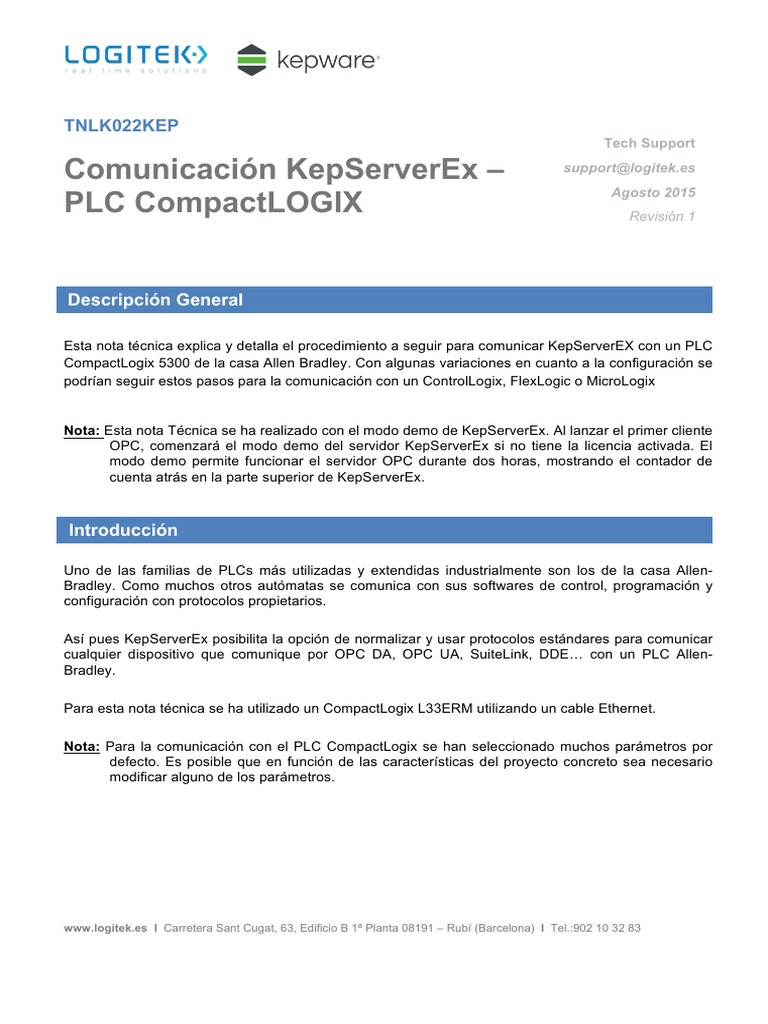 LOGITEK
real time solutions

kepware

TNLK022KEP

Comunicación KepServerEx – PLC CompactLOGIX

Tech Support
support@logitek.es
Agosto 2015
Revisión 1

Descripción General

Esta nota técnica explica y detalla el procedimiento a seguir para comunicar KepServerEX con un PLC CompactLogix 5300 de la casa Allen Bradley. Con algunas variaciones en cuanto a la configuración se podrían seguir estos pasos para la comunicación con un ControlLogix, FlexLogic o MicroLogix

Nota: Esta nota Técnica se ha realizado con el modo demo de KepServerEx. Al lanzar el primer cliente OPC, comenzará el modo demo del servidor KepServerEx si no tiene la licencia activada. El modo demo permite funcionar el servidor OPC durante dos horas, mostrando el contador de cuenta atrás en la parte superior de KepServerEx.

Introducción

Uno de las familias de PLCs más utilizadas y extendidas industrialmente son los de la casa Allen-Bradley. Como muchos otros autómatas se comunica con sus softwares de control, programación y configuración con protocolos propietarios.

Así pues KepServerEx posibilita la opción de normalizar y usar protocolos estándares para comunicar cualquier dispositivo que comunique por OPC DA, OPC UA, SuiteLink, DDE… con un PLC Allen-Bradley.

Para esta nota técnica se ha utilizado un CompactLogix L33ERM utilizando un cable Ethernet.

Nota: Para la comunicación con el PLC CompactLogix se han seleccionado muchos parámetros por defecto. Es posible que en función de las características del proyecto concreto sea necesario modificar alguno de los parámetros.

www.logitek.es I Carretera Sant Cugat, 63, Edificio B 1ª Planta 08191 – Rubí (Barcelona) I Tel.:902 10 32 83